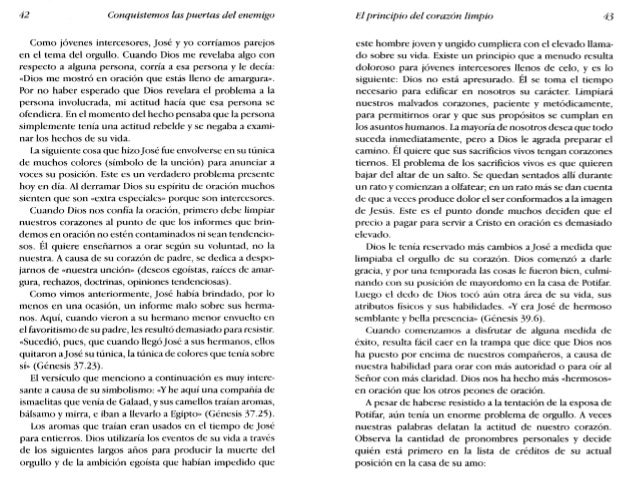 42 Conquistemos las puertas del enemigo

Como jóvenes intercesores, José y yo corríamos parejos en el tema del orgullo. Cuando Dios me revelaba algo con respecto a alguna persona, corría a esa persona y le decía: «Dios me mostró en oración que estás lleno de amargura». Por no haber esperado que Dios revelara el problema a la persona involucrada, mi actitud hacía que esa persona se ofendiera. En el momento del hecho pensaba que la persona simplemente tenía una actitud rebelde y se negaba a examinar los hechos de su vida.

La siguiente cosa que hizo José fue envolverse en su túnica de muchos colores (símbolo de la unción) para anunciar a voces su posición. Este es un verdadero problema presente hoy en día. Al derramar Dios su espíritu de oración muchos sienten que son «extra especiales» porque son intercesores.

Cuando Dios nos confía la oración, primero debe limpiar nuestros corazones al punto de que los informes que brindemos en oración no estén contaminados ni sean tendenciosos. Él quiere enseñarnos a orar según su voluntad, no la nuestra. A causa de su corazón de padre, se dedica a despojarnos de «nuestra unción» (deseos egoístas, raíces de amargura, rechazos, doctrinas, opiniones tendenciosas).

Como vimos anteriormente, José había brindado, por lo menos en una ocasión, un informe malo sobre sus hermanos. Aquí, cuando vieron a su hermano menor envuelto en el favoritismo de su padre, les resultó demasiado para resistir. «Sucedió, pues, que cuando llegó José a sus hermanos, ellos quitaron a José su túnica, la túnica de colores que tenía sobre sí» (Génesis 37.23).

El versículo que menciono a continuación es muy interesante a causa de su simbolismo: «Y he aquí una compañía de ismaelitas que venía de Galaad, y sus camellos traían aromas, bálsamo y mirra, e iban a llevarlo a Egipto» (Génesis 37.25).

Los aromas que traían eran usados en el tiempo de José para entierros. Dios utilizaría los eventos de su vida a través de los siguientes largos años para producir la muerte del orgullo y de la ambición egoísta que habían impedido que

El principio del corazón limpio 43

este hombre joven y ungido cumpliera con el elevado llamado sobre su vida. Existe un principio que a menudo resulta doloroso para jóvenes intercesores llenos de celo, y es lo siguiente: Dios no está apresurado. Él se toma el tiempo necesario para edificar en nosotros su carácter. Limpiará nuestros malvados corazones, paciente y metódicamente, para permitirnos orar y que sus propósitos se cumplan en los asuntos humanos. La mayoría de nosotros desea que todo suceda inmediatamente, pero a Dios le agrada preparar el camino. Él quiere que sus sacrificios vivos tengan corazones tiernos. El problema de los sacrificios vivos es que quieren bajar del altar de un salto. Se quedan sentados allí durante un rato y comienzan a olfatear; en un rato más se dan cuenta de que a veces produce dolor el ser conformados a la imagen de Jesús. Este es el punto donde muchos deciden que el precio a pagar para servir a Cristo en oración es demasiado elevado.

Dios le tenía reservado más cambios a José a medida que limpiaba el orgullo de su corazón. Dios comenzó a darle gracia, y por una temporada las cosas le fueron bien, culminando con su posición de mayordomo en la casa de Potifar. Luego el dedo de Dios tocó aún otra área de su vida, sus atributos físicos y sus habilidades. «Y era José de hermoso semblante y bella presencia» (Génesis 39.6).

Cuando comenzamos a disfrutar de alguna medida de éxito, resulta fácil caer en la trampa que dice que Dios nos ha puesto por encima de nuestros compañeros, a causa de nuestra habilidad para orar con más autoridad o para oír al Señor con más claridad. Dios nos ha hecho más «hermosos» en oración que los otros peones de oración.

A pesar de haberse resistido a la tentación de la esposa de Potifar, aún tenía un enorme problema de orgullo. A veces nuestras palabras delatan la actitud de nuestro corazón. Observa la cantidad de pronombres personales y decide quién está primero en la lista de créditos de su actual posición en la casa de su amo: